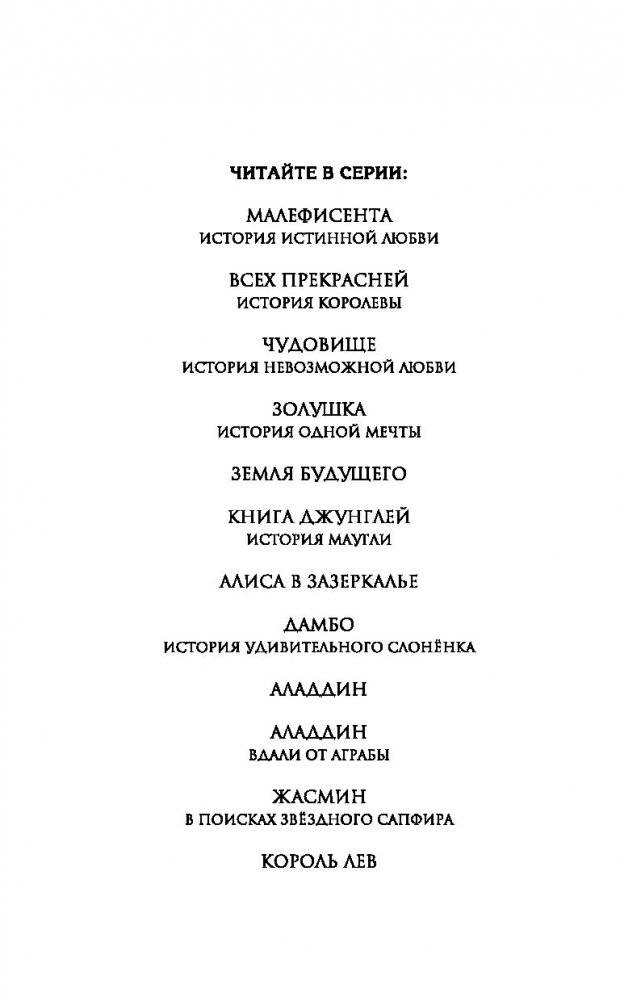 ЧИТАЙТЕ В СЕРИИ:

МАЛЕФИСЕНТА
ИСТОРИЯ ИСТИННОЙ ЛЮБВИ

ВСЕХ ПРЕКРАСНЕЙ
ИСТОРИЯ КОРОЛЕВЫ

ЧУДОВИЩЕ
ИСТОРИЯ НЕВОЗМОЖНОЙ ЛЮБВИ

ЗОЛУШКА
ИСТОРИЯ ОДНОЙ МЕЧТЫ

ЗЕМЛЯ БУДУЩЕГО

КНИГА ДЖУНГЛЕЙ
ИСТОРИЯ МАУГЛИ

АЛИСА В ЗАЗЕРКАЛЬЕ

ДАМБО
ИСТОРИЯ УДИВИТЕЛЬНОГО СЛОНЁНКА

АЛАДДИН

АЛАДДИН
ВДАЛИ ОТ АГРАБЫ

ЖАСМИН
В ПОИСКАХ ЗВЁЗДНОГО САПФИРА

КОРОЛЬ ЛЕВ